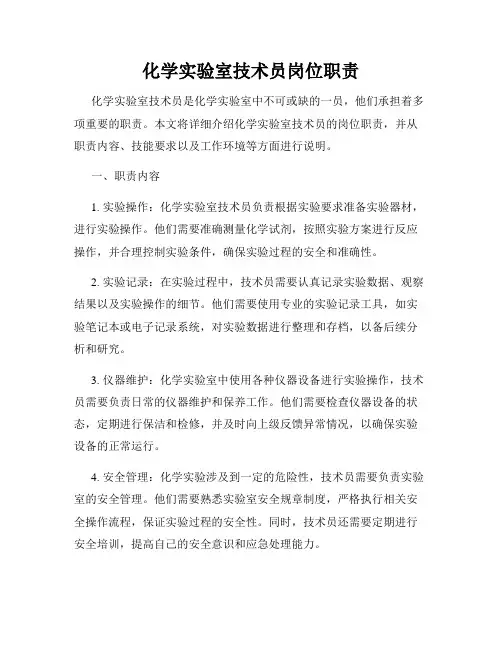 化学实验室技术员岗位职责

化学实验室技术员是化学实验室中不可或缺的一员，他们承担着多项重要的职责。本文将详细介绍化学实验室技术员的岗位职责，并从职责内容、技能要求以及工作环境等方面进行说明。

一、职责内容

1. 实验操作：化学实验室技术员负责根据实验要求准备实验器材，进行实验操作。他们需要准确测量化学试剂，按照实验方案进行反应操作，并合理控制实验条件，确保实验过程的安全和准确性。

2. 实验记录：在实验过程中，技术员需要认真记录实验数据、观察结果以及实验操作的细节。他们需要使用专业的实验记录工具，如实验笔记本或电子记录系统，对实验数据进行整理和存档，以备后续分析和研究。

3. 仪器维护：化学实验室中使用各种仪器设备进行实验操作，技术员需要负责日常的仪器维护和保养工作。他们需要检查仪器设备的状态，定期进行保洁和检修，并及时向上级反馈异常情况，以确保实验设备的正常运行。

4. 安全管理：化学实验涉及到一定的危险性，技术员需要负责实验室的安全管理。他们需要熟悉实验室安全规章制度，严格执行相关安全操作流程，保证实验过程的安全性。同时，技术员还需要定期进行安全培训，提高自己的安全意识和应急处理能力。